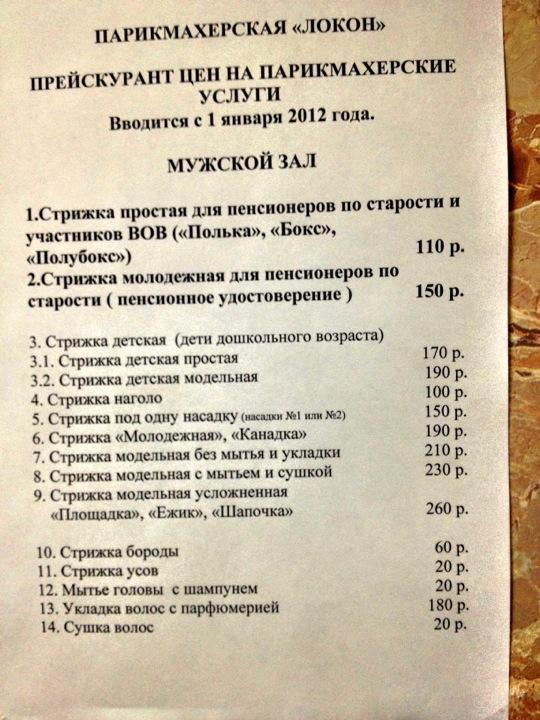 ПАРИКМАХЕРСКАЯ «ЛОКОН»

ПРЕЙСКУРАНТ ЦЕН НА ПАРИКМАХЕРСКИЕ УСЛУГИ
Вводится с 1 января 2012 года.

МУЖСКОЙ ЗАЛ

1.Стрижка простая для пенсионеров по старости и участников ВОВ («Полька», «Бокс», «Полубокс») 110 р.
2.Стрижка молодежная для пенсионеров по старости ( пенсионное удостоверение ) 150 р.

3. Стрижка детская (дети дошкольного возраста)
3.1. Стрижка детская простая 170 р.
3.2. Стрижка детская модельная 190 р.
4. Стрижка наголо 100 р.
5. Стрижка под одну насадку (насадки №1 или №2) 150 р.
6. Стрижка «Молодежная», «Канадка» 190 р.
7. Стрижка модельная без мытья и укладки 210 р.
8. Стрижка модельная с мытьем и сушкой 230 р.
9. Стрижка модельная усложненная «Площадка», «Ежик», «Шапочка» 260 р.

10. Стрижка бороды 60 р.
11. Стрижка усов 20 р.
12. Мытье головы с шампунем 20 р.
13. Укладка волос с парфюмерией 180 р.
14. Сушка волос 20 р.